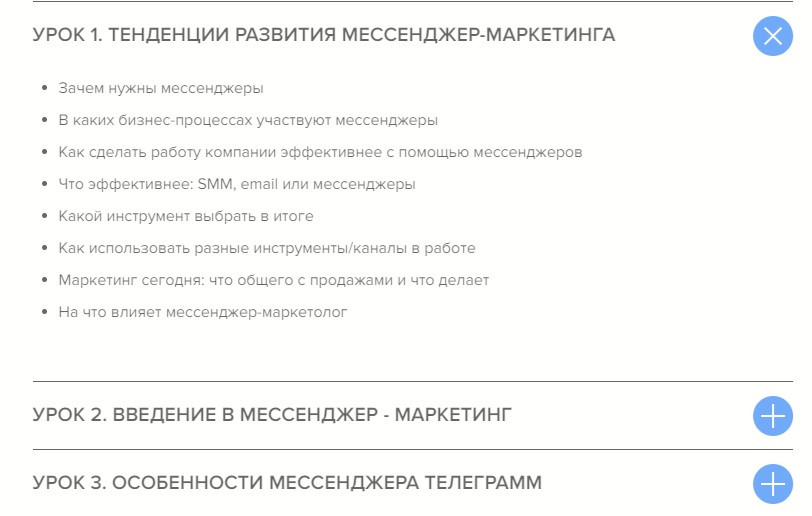 УРОК 1. ТЕНДЕНЦИИ РАЗВИТИЯ МЕССЕНДЖЕР-МАРКЕТИНГА

- Зачем нужны мессенджеры
- В каких бизнес-процессах участвуют мессенджеры
- Как сделать работу компании эффективнее с помощью мессенджеров
- Что эффективнее: SMM, email или мессенджеры
- Какой инструмент выбрать в итоге
- Как использовать разные инструменты/каналы в работе
- Маркетинг сегодня: что общего с продажами и что делает
- На что влияет мессенджер-маркетолог

УРОК 2. ВВЕДЕНИЕ В МЕССЕНДЖЕР - МАРКЕТИНГ

УРОК 3. ОСОБЕННОСТИ МЕССЕНДЖЕРА ТЕЛЕГРАММ